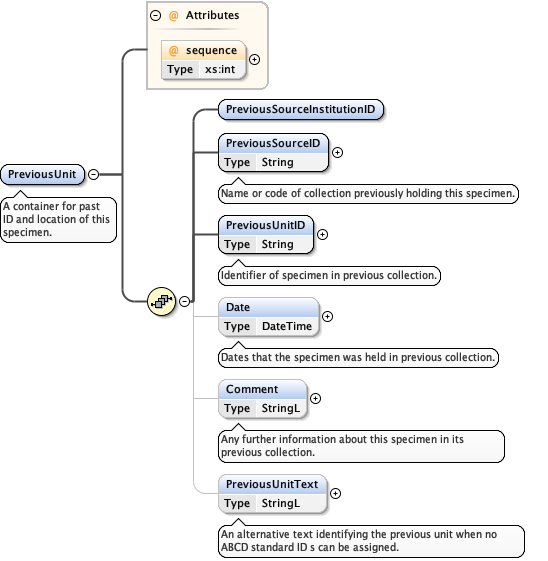 @ Attributes

@ sequence
Type xs:int

PreviousUnit

A container for past ID and location of this specimen.

PreviousSourceInstitutionID

PreviousSourceID
Type String

Name or code of collection previously holding this specimen.

PreviousUnitID
Type String

Identifier of specimen in previous collection.

Date
Type DateTime

Dates that the specimen was held in previous collection.

Comment
Type StringL

Any further information about this specimen in its previous collection.

PreviousUnitText
Type StringL

An alternative text identifying the previous unit when no ABCD standard ID s can be assigned.